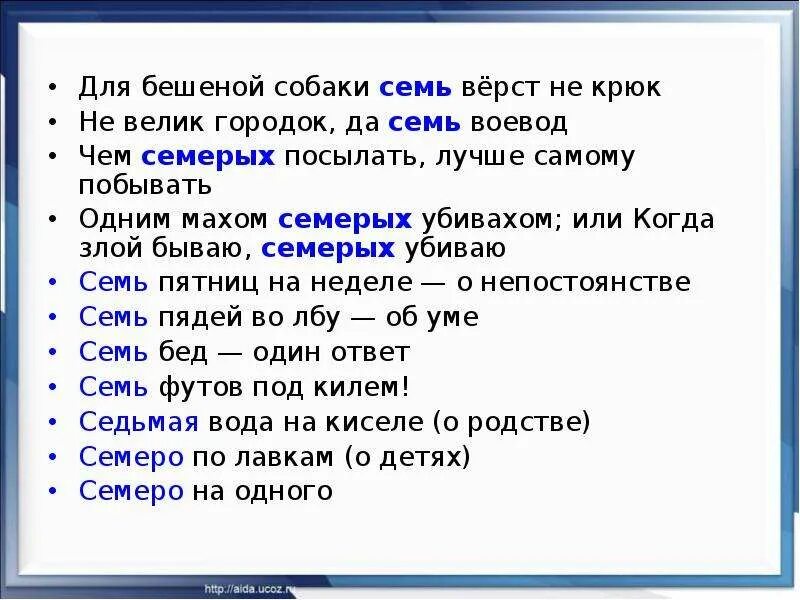 • Для бешеной собаки семь вёрст не крюк
• Не велик городок, да семь воевод
• Чем семерых посылать, лучше самому побывать
• Одним махом семерых убивахом; или Когда злой бываю, семерых убиваю
• Семь пятниц на неделе — о непостоянстве
• Семь пядей во лбу — об уме
• Семь бед — один ответ
• Семь футов под килем!
• Седьмая вода на киселе (о родстве)
• Семеро по лавкам (о детях)
• Семеро на одного

http://aida.ucoz.ru